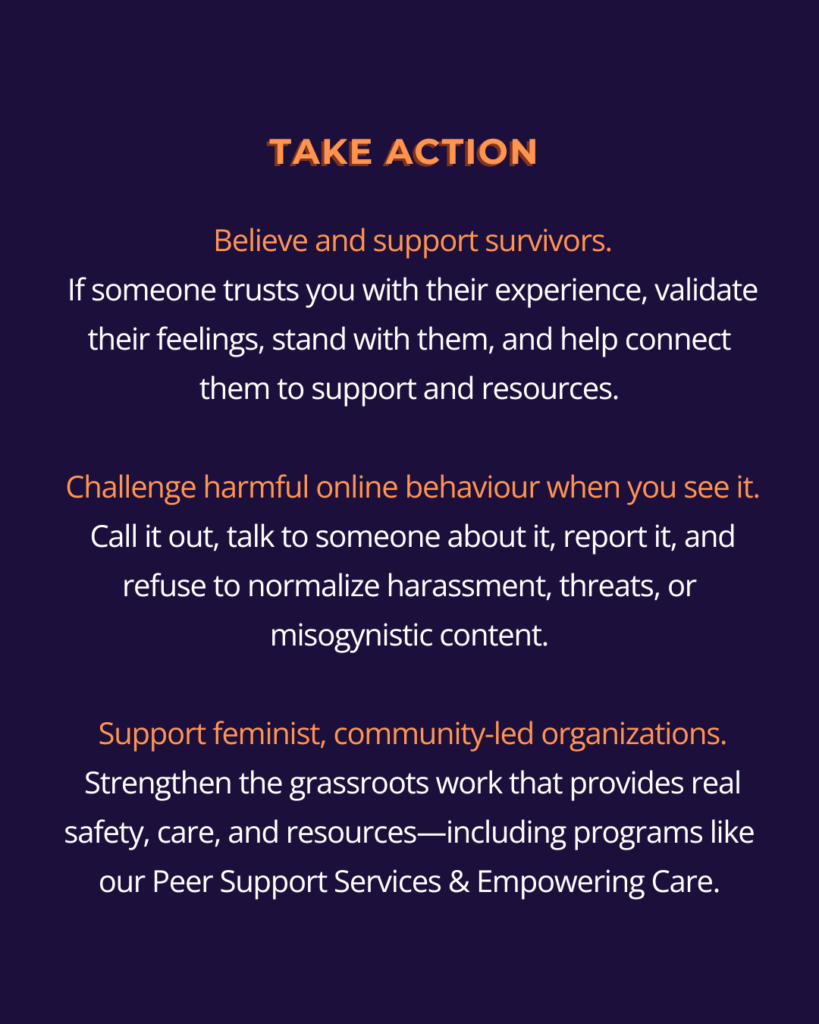 TAKE ACTION

Believe and support survivors.
If someone trusts you with their experience, validate their feelings, stand with them, and help connect them to support and resources.

Challenge harmful online behaviour when you see it.
Call it out, talk to someone about it, report it, and refuse to normalize harassment, threats, or misogynistic content.

Support feminist, community-led organizations.
Strengthen the grassroots work that provides real safety, care, and resources—including programs like our Peer Support Services & Empowering Care.